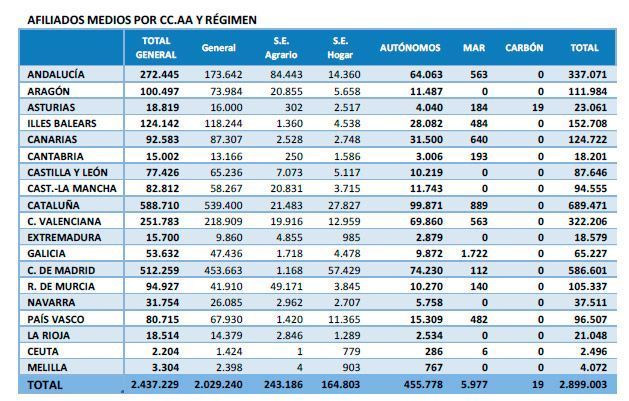 AFILIADOS MEDIOS POR CC.AA Y RÉGIMEN

| | TOTAL GENERAL | General | S.E. Agrario | S.E. Hogar | AUTÓNOMOS | MAR | CARBÓN | TOTAL |
|---|---|---|---|---|---|---|---|---|
| ANDALUCÍA | 272.445 | 173.642 | 84.443 | 14.360 | 64.063 | 563 | 0 | 337.071 |
| ARAGÓN | 100.497 | 73.984 | 20.855 | 5.658 | 11.487 | 0 | 0 | 111.984 |
| ASTURIAS | 18.819 | 16.000 | 302 | 2.517 | 4.040 | 184 | 19 | 23.061 |
| ILLES BALEARS | 124.142 | 118.244 | 1.360 | 4.538 | 28.082 | 484 | 0 | 152.708 |
| CANARIAS | 92.583 | 87.307 | 2.528 | 2.748 | 31.500 | 640 | 0 | 124.722 |
| CANTABRIA | 15.002 | 13.166 | 250 | 1.586 | 3.006 | 193 | 0 | 18.201 |
| CASTILLA Y LEÓN | 77.426 | 65.236 | 7.073 | 5.117 | 10.219 | 0 | 0 | 87.646 |
| CAST.-LA MANCHA | 82.812 | 58.267 | 20.831 | 3.715 | 11.743 | 0 | 0 | 94.555 |
| CATALUÑA | 588.710 | 539.400 | 21.483 | 27.827 | 99.871 | 889 | 0 | 689.471 |
| C. VALENCIANA | 251.783 | 218.909 | 19.916 | 12.959 | 69.860 | 563 | 0 | 322.206 |
| EXTREMADURA | 15.700 | 9.860 | 4.855 | 985 | 2.879 | 0 | 0 | 18.579 |
| GALICIA | 53.632 | 47.436 | 1.718 | 4.478 | 9.872 | 1.722 | 0 | 65.227 |
| C. DE MADRID | 512.259 | 453.663 | 1.168 | 57.429 | 74.230 | 112 | 0 | 586.601 |
| R. DE MURCIA | 94.927 | 41.910 | 49.171 | 3.845 | 10.270 | 140 | 0 | 105.337 |
| NAVARRA | 31.754 | 26.085 | 2.962 | 2.707 | 5.758 | 0 | 0 | 37.511 |
| PAÍS VASCO | 80.715 | 67.930 | 1.420 | 11.365 | 15.309 | 482 | 0 | 96.507 |
| LA RIOJA | 18.514 | 14.379 | 2.846 | 1.289 | 2.534 | 0 | 0 | 21.048 |
| CEUTA | 2.204 | 1.424 | 1 | 779 | 286 | 6 | 0 | 2.496 |
| MELILLA | 3.304 | 2.398 | 4 | 903 | 767 | 0 | 0 | 4.072 |
| TOTAL | 2.437.229 | 2.029.240 | 243.186 | 164.803 | 455.778 | 5.977 | 19 | 2.899.003 |